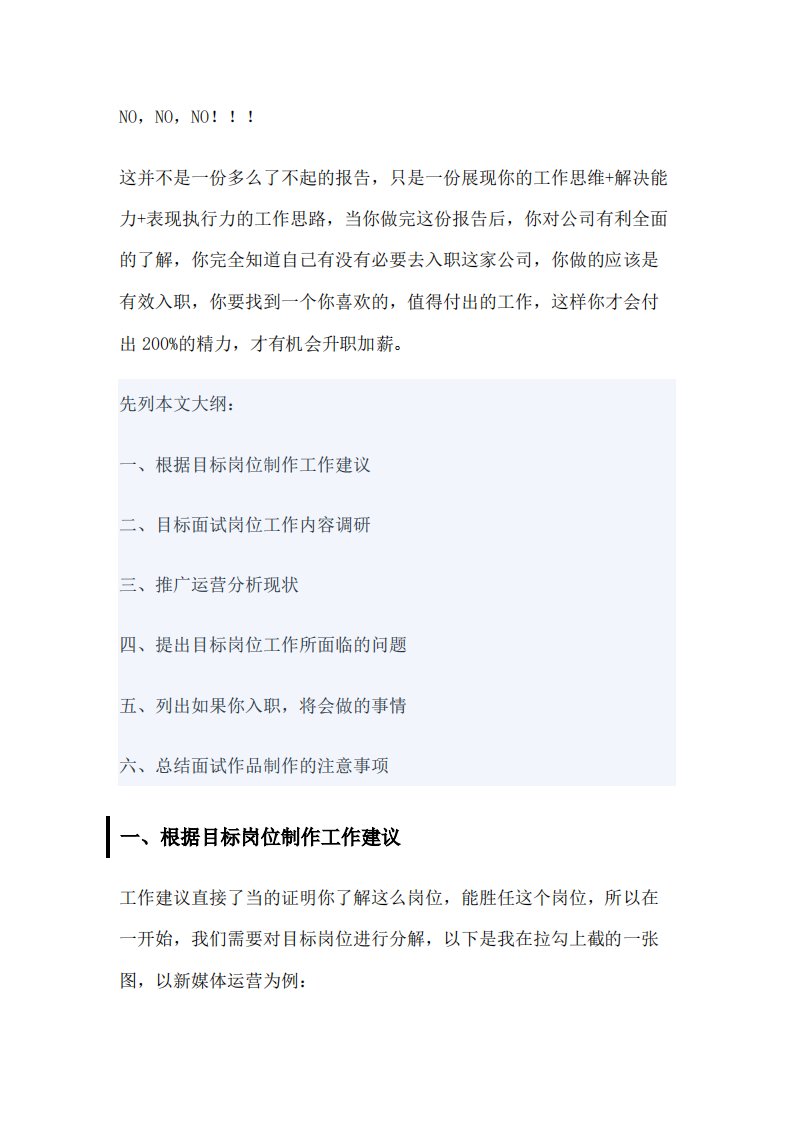 NO，NO，NO！！！

这并不是一份多么了不起的报告，只是一份展现你的工作思维+解决能力+表现执行力的工作思路，当你做完这份报告后，你对公司有利全面的了解，你完全知道自己有没有必要去入职这家公司，你做的应该是有效入职，你要找到一个你喜欢的，值得付出的工作，这样你才会付出 200%的精力，才有机会升职加薪。

先列本文大纲：

一、根据目标岗位制作工作建议

二、目标面试岗位工作内容调研

三、推广运营分析现状

四、提出目标岗位工作所面临的问题

五、列出如果你入职，将会做的事情

六、总结面试作品制作的注意事项

一、根据目标岗位制作工作建议

工作建议直接了当的证明你了解这么岗位，能胜任这个岗位，所以在一开始，我们需要对目标岗位进行分解，以下是我在拉勾上截的一张图，以新媒体运营为例：